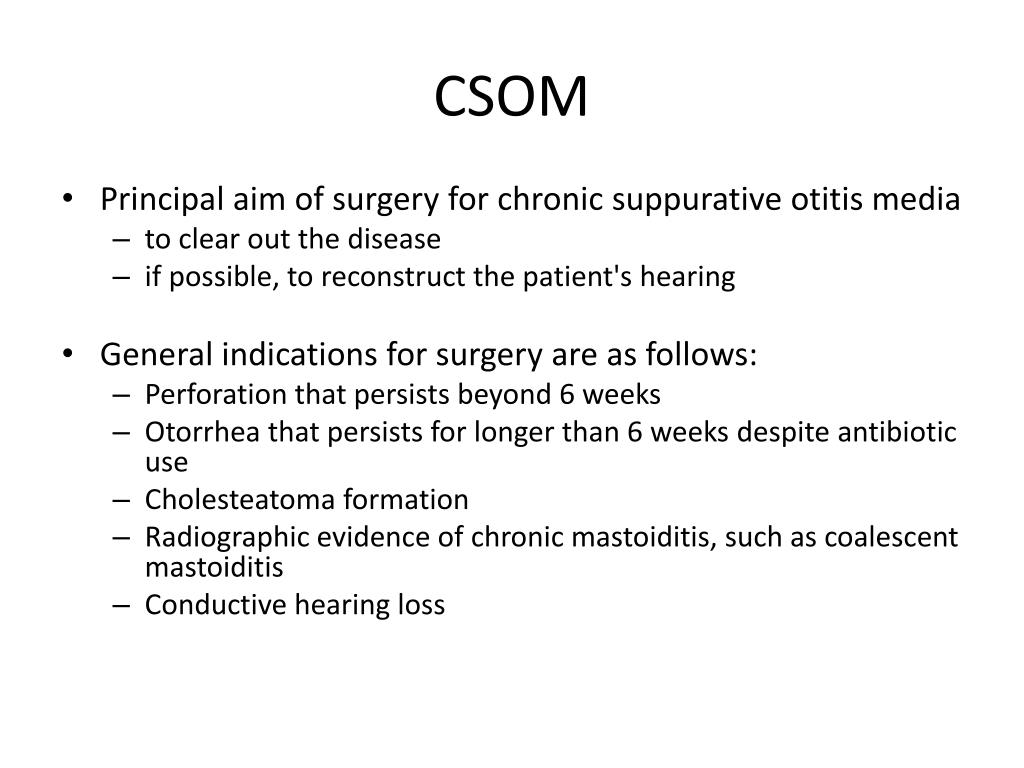 CSOM

• Principal aim of surgery for chronic suppurative otitis media
– to clear out the disease
– if possible, to reconstruct the patient's hearing

• General indications for surgery are as follows:
– Perforation that persists beyond 6 weeks
– Otorrhea that persists for longer than 6 weeks despite antibiotic use
– Cholesteatoma formation
– Radiographic evidence of chronic mastoiditis, such as coalescent mastoiditis
– Conductive hearing loss